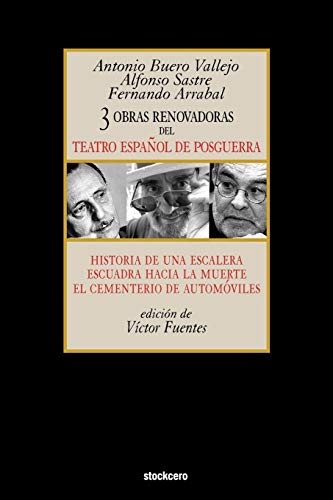 Antonio Buero Vallejo
Alfonso Sastre
Fernando Arrabal

3 OBRAS RENOVADORAS DEL TEATRO ESPAÑOL DE POSGUERRA

HISTORIA DE UNA ESCALERA
ESCUADRA HACIA LA MUERTE
EL CEMENTERIO DE AUTOMÓVILES

edición de
Víctor Fuentes

stockcero